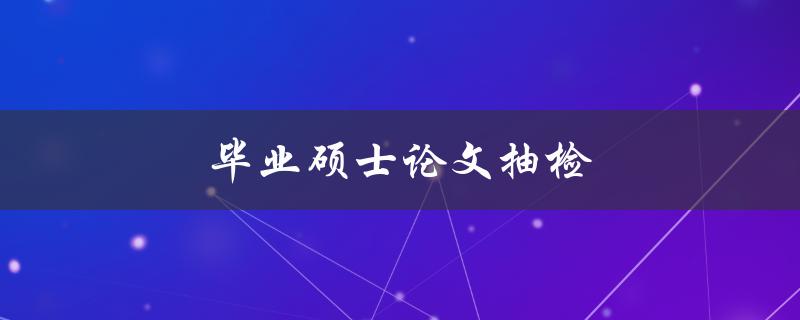 毕业硕士论文抽检